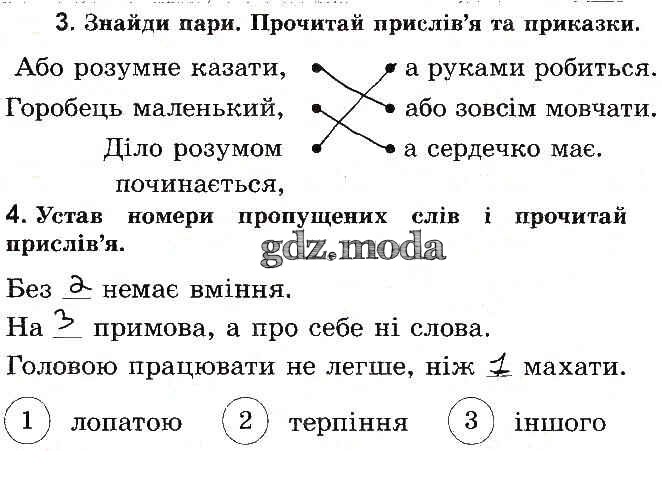 3. Знайди пари. Прочитай прислів'я та приказки.

Або розумне казати,

Горобець маленький,

Діло розумом починається,

а руками робиться.

або зовсім мовчати.

а сердечко має.

4. Устав номери пропущених слів і прочитай прислів'я.

gdz.moda

Без 2 немає вміння.

На 3 примова, а про себе ні слова.

Головою працювати не легше, ніж 1 махати.

1 лопатою 2 терпіння 3 іншого